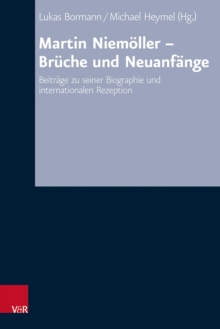 Lukas Bormann / Michael Heymel (Hg.)

Martin Niemöller – Brüche und Neuanfänge

Beiträge zu seiner Biographie und internationalen Rezeption

V&R